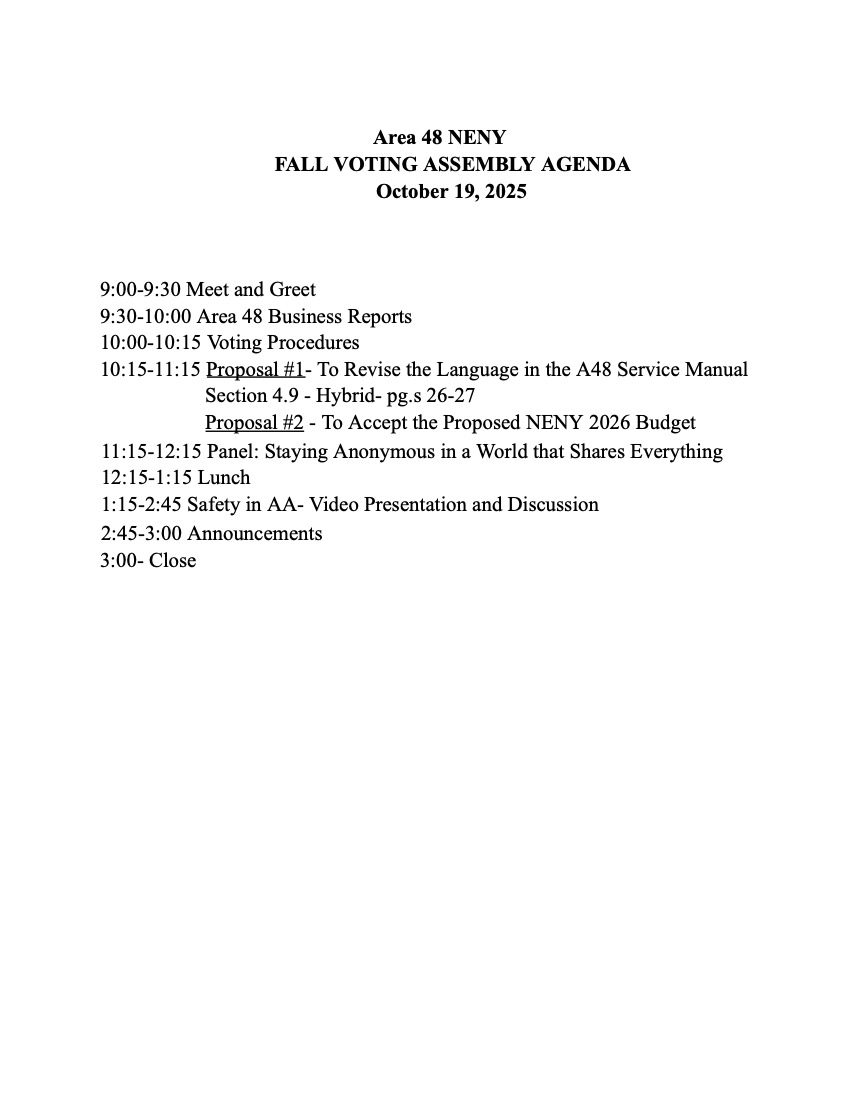 Area 48 NENY
FALL VOTING ASSEMBLY AGENDA
October 19, 2025

9:00-9:30 Meet and Greet
9:30-10:00 Area 48 Business Reports
10:00-10:15 Voting Procedures
10:15-11:15 Proposal #1- To Revise the Language in the A48 Service Manual Section 4.9 - Hybrid- pg.s 26-27
Proposal #2 - To Accept the Proposed NENY 2026 Budget
11:15-12:15 Panel: Staying Anonymous in a World that Shares Everything
12:15-1:15 Lunch
1:15-2:45 Safety in AA- Video Presentation and Discussion
2:45-3:00 Announcements
3:00- Close